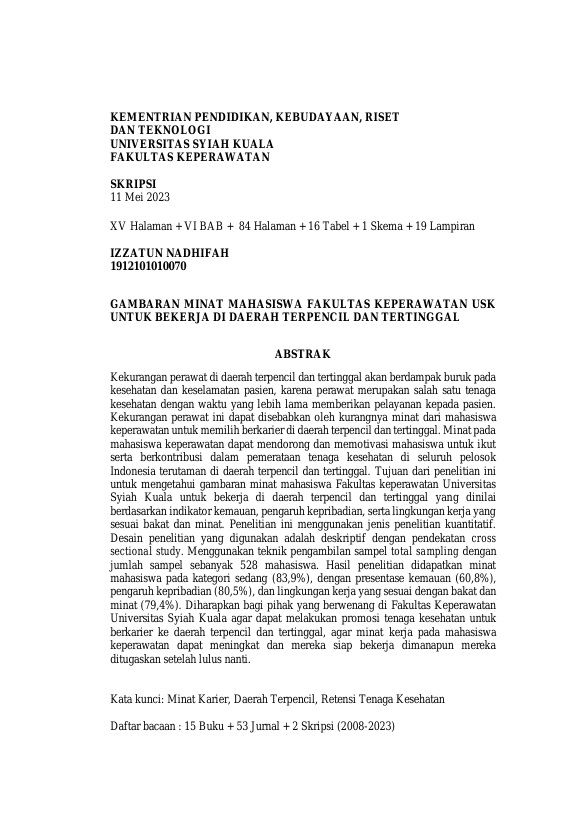 KEMENTRIAN PENDIDIKAN, KEBUDAYAAN, RISET DAN TEKNOLOGI
UNIVERSITAS SYIAH KUALA
FAKULTAS KEPERAWATAN

SKRIPSI
11 Mei 2023

XV Halaman + VI BAB + 84 Halaman + 16 Tabel + 1 Skema + 19 Lampiran

IZZATUN NADHIFAH
1912101010070

GAMBARAN MINAT MAHASISWA FAKULTAS KEPERAWATAN USK UNTUK BEKERJA DI DAERAH TERPENCIL DAN TERTINGGAL

ABSTRAK

Kekurangan perawat di daerah terpencil dan tertinggal akan berdampak buruk pada kesehatan dan keselamatan pasien, karena perawat merupakan salah satu tenaga kesehatan dengan waktu yang lebih lama memberikan pelayanan kepada pasien. Kekurangan perawat ini dapat disebabkan oleh kurangnya minat dari mahasiswa keperawatan untuk memilih berkarier di daerah terpencil dan tertinggal. Minat pada mahasiswa keperawatan dapat mendorong dan memotivasi mahasiswa untuk ikut serta berkontribusi dalam pemerataan tenaga kesehatan di seluruh pelosok Indonesia terutaman di daerah terpencil dan tertinggal. Tujuan dari penelitian ini untuk mengetahui gambaran minat mahasiswa Fakultas keperawatan Universitas Syiah Kuala untuk bekerja di daerah terpencil dan tertinggal yang dinilai berdasarkan indikator kemauan, pengaruh kepribadian, serta lingkungan kerja yang sesuai bakat dan minat. Penelitian ini menggunakan jenis penelitian kuantitatif. Desain penelitian yang digunakan adalah deskriptif dengan pendekatan cross sectional study. Menggunakan teknik pengambilan sampel total sampling dengan jumlah sampel sebanyak 528 mahasiswa. Hasil penelitian didapatkan minat mahasiswa pada kategori sedang (83,9%), dengan presentase kemauan (60,8%), pengaruh kepribadian (80,5%), dan lingkungan kerja yang sesuai dengan bakat dan minat (79,4%). Diharapkan bagi pihak yang berwenang di Fakultas Keperawatan Universitas Syiah Kuala agar dapat melakukan promosi tenaga kesehatan untuk berkarier ke daerah terpencil dan tertinggal, agar minat kerja pada mahasiswa keperawatan dapat meningkat dan mereka siap bekerja dimanapun mereka ditugaskan setelah lulus nanti.

Kata kunci: Minat Karier, Daerah Terpencil, Retensi Tenaga Kesehatan

Daftar bacaan : 15 Buku + 53 Jurnal + 2 Skripsi (2008-2023)